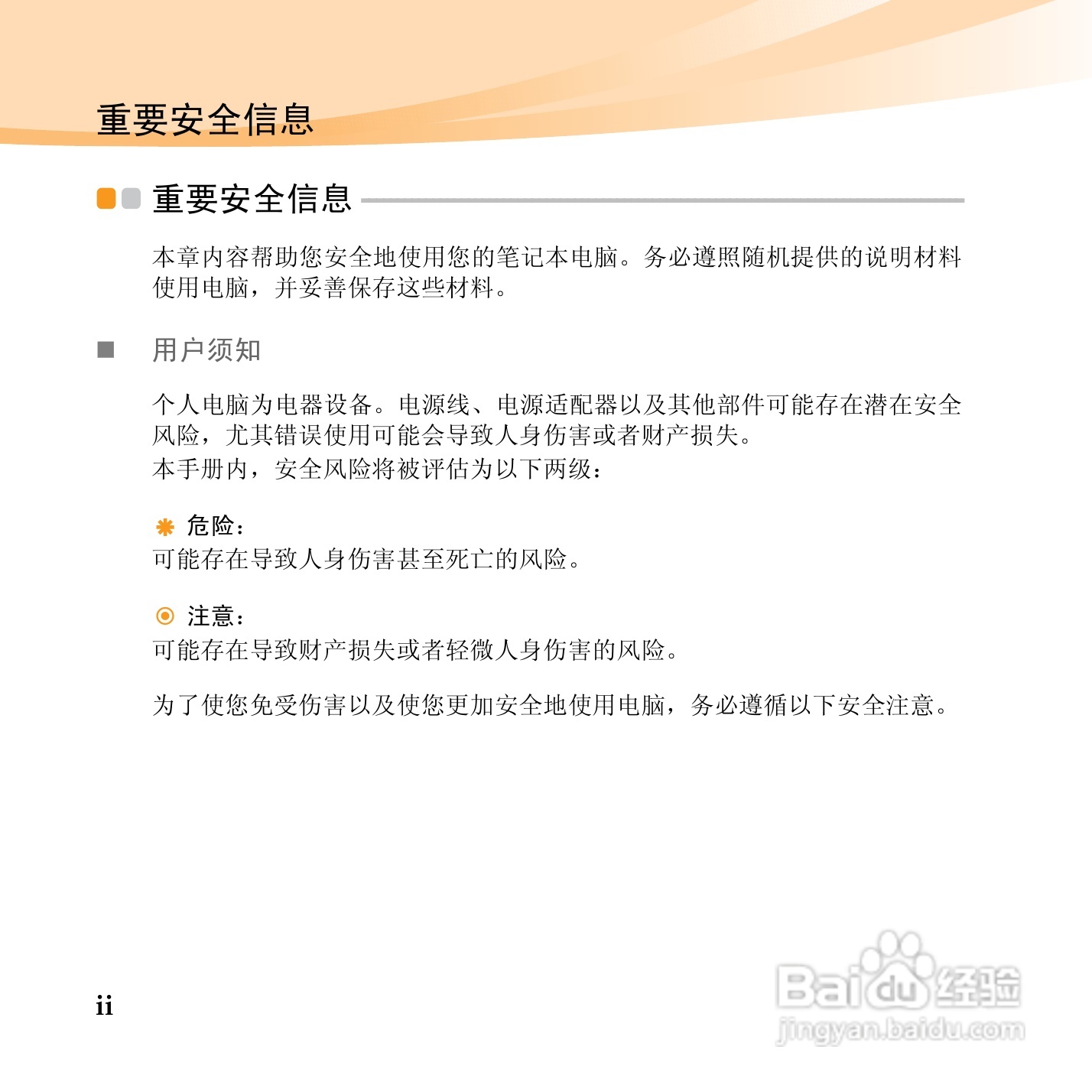 重要安全信息

重要安全信息

本章内容帮助您安全地使用您的笔记本电脑。务必遵照随机提供的说明材料使用电脑，并妥善保存这些材料。

用户须知

个人电脑为电器设备。电源线、电源适配器以及其他部件可能存在潜在安全风险，尤其错误使用可能会导致人身伤害或者财产损失。
本手册内，安全风险将被评估为以下两级：

危险：
可能存在导致人身伤害甚至死亡的风险。

注意：
可能存在导致财产损失或者轻微人身伤害的风险。

为了使您免受伤害以及使您更加安全地使用电脑，务必遵循以下安全注意。

ii

Baidu经验
jingyan.baidu.com